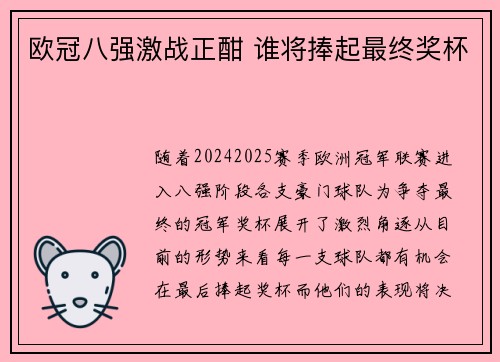 欧冠八强激战正酣 谁将捧起最终奖杯

随着20242025赛季欧洲冠军联赛进入八强阶段各支豪门球队为争夺最终的冠军奖杯展开了激烈角逐从目前的形势来看每一支球队都有机会在最后捧起奖杯而他们的表现将决